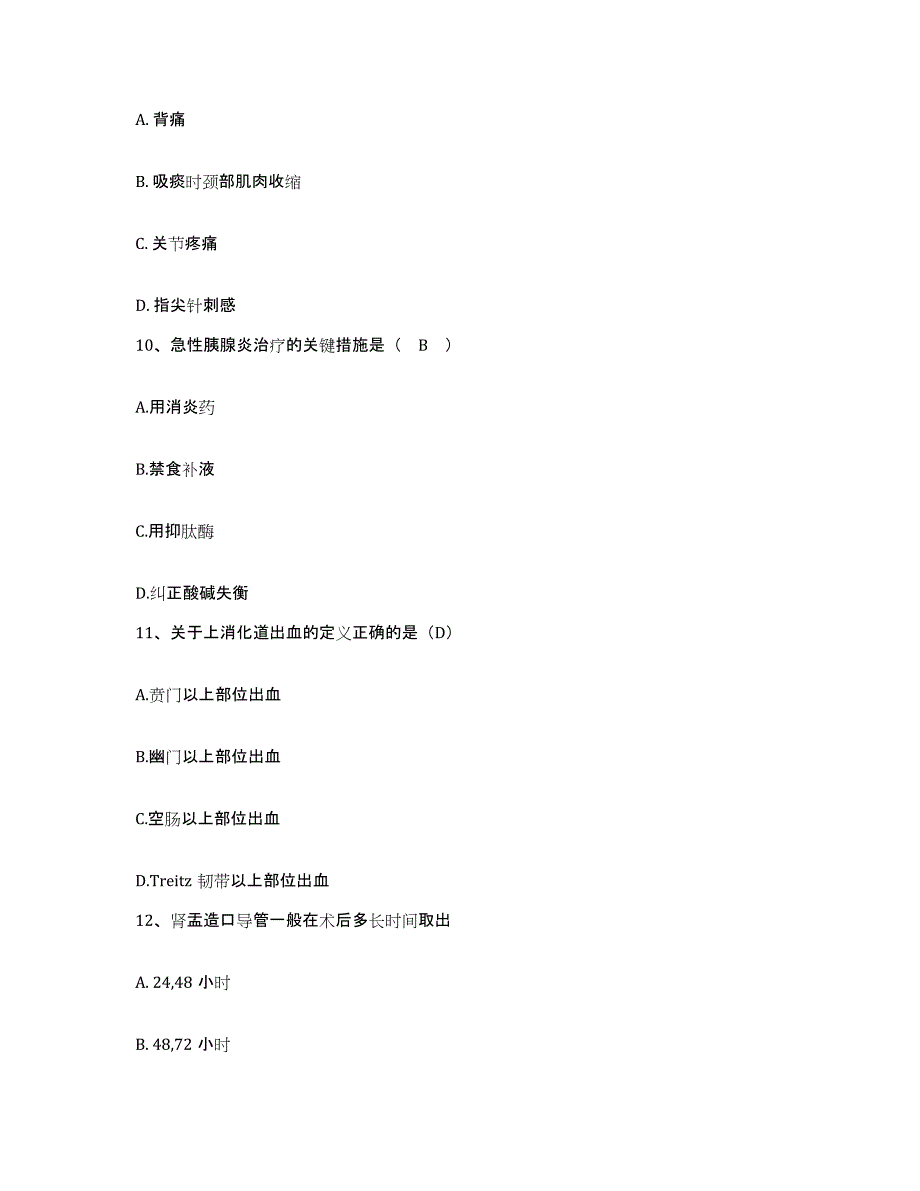 A. 背痛

B. 吸痰时颈部肌肉收缩

C. 关节疼痛

D. 指尖针刺感

10、急性胰腺炎治疗的关键措施是（ B ）

A.用消炎药

B.禁食补液

C.用抑肽酶

D.纠正酸碱失衡

11、关于上消化道出血的定义正确的是（D）

A.贲门以上部位出血

B.幽门以上部位出血

C.空肠以上部位出血

D.Treitz 韧带以上部位出血

12、肾盂造口导管一般在术后多长时间取出

A. 24,48 小时

B. 48,72 小时